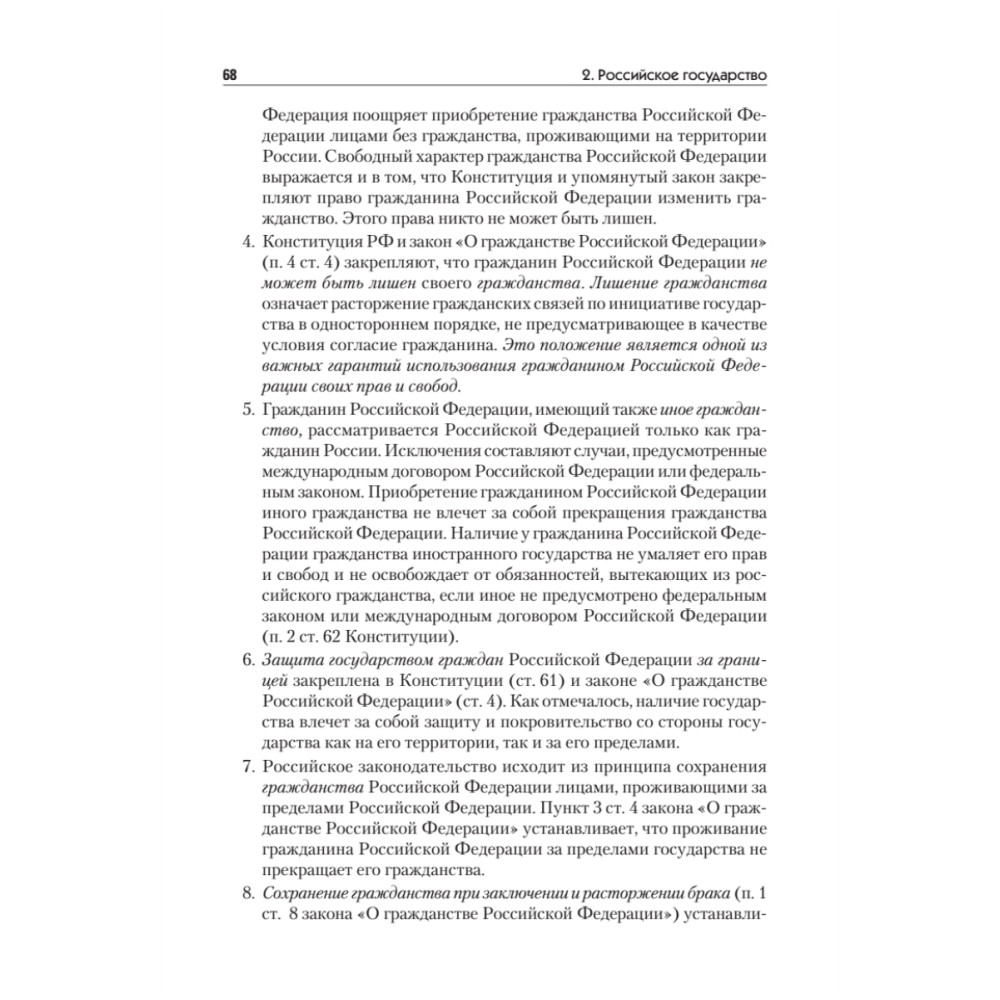 68

2. Российское государство

Федерация поощряет приобретение гражданства Российской Федерации лицами без гражданства, проживающими на территории России. Свободный характер гражданства Российской Федерации выражается и в том, что Конституция и упомянутый закон закрепляют право гражданина Российской Федерации изменить гражданство. Этого права никто не может быть лишен.

4. Конституция РФ и закон «О гражданстве Российской Федерации» (п. 4 ст. 4) закрепляют, что гражданин Российской Федерации не может быть лишен своего гражданства. Лишение гражданства означает расторжение гражданских связей по инициативе государства в одностороннем порядке, не предусматривающее в качестве условия согласие гражданина. Это положение является одной из важных гарантий использования гражданином Российской Федерации своих прав и свобод.

5. Гражданин Российской Федерации, имеющий также иное гражданство, рассматривается Российской Федерацией только как гражданин России. Исключения составляют случаи, предусмотренные международным договором Российской Федерации или федеральным законом. Приобретение гражданином Российской Федерации иного гражданства не влечет за собой прекращения гражданства Российской Федерации. Наличие у гражданина Российской Федерации гражданства иностранного государства не умаляет его прав и свобод и не освобождает от обязанностей, вытекающих из российского гражданства, если иное не предусмотрено федеральным законом или международным договором Российской Федерации (п. 2 ст. 62 Конституции).

6. Защита государством граждан Российской Федерации за границей закреплена в Конституции (ст. 61) и законе «О гражданстве Российской Федерации» (ст. 4). Как отмечалось, наличие государства влечет за собой защиту и покровительство со стороны государства как на его территории, так и за его пределами.

7. Российское законодательство исходит из принципа сохранения гражданства Российской Федерации лицами, проживающими за пределами Российской Федерации. Пункт 3 ст. 4 закона «О гражданстве Российской Федерации» устанавливает, что проживание гражданина Российской Федерации за пределами государства не прекращает его гражданства.

8. Сохранение гражданства при заключении и расторжении брака (п. 1 ст. 8 закона «О гражданстве Российской Федерации») устанавли-